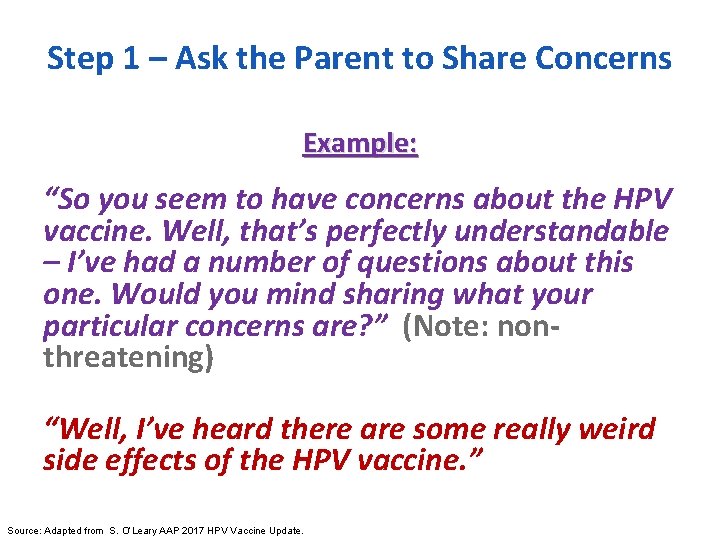 Step 1 – Ask the Parent to Share Concerns

Example:

“So you seem to have concerns about the HPV vaccine. Well, that’s perfectly understandable – I’ve had a number of questions about this one. Would you mind sharing what your particular concerns are?” (Note: non-threatening)

“Well, I’ve heard there are some really weird side effects of the HPV vaccine.”

Source: Adapted from S. O'Leary AAP 2017 HPV Vaccine Update.